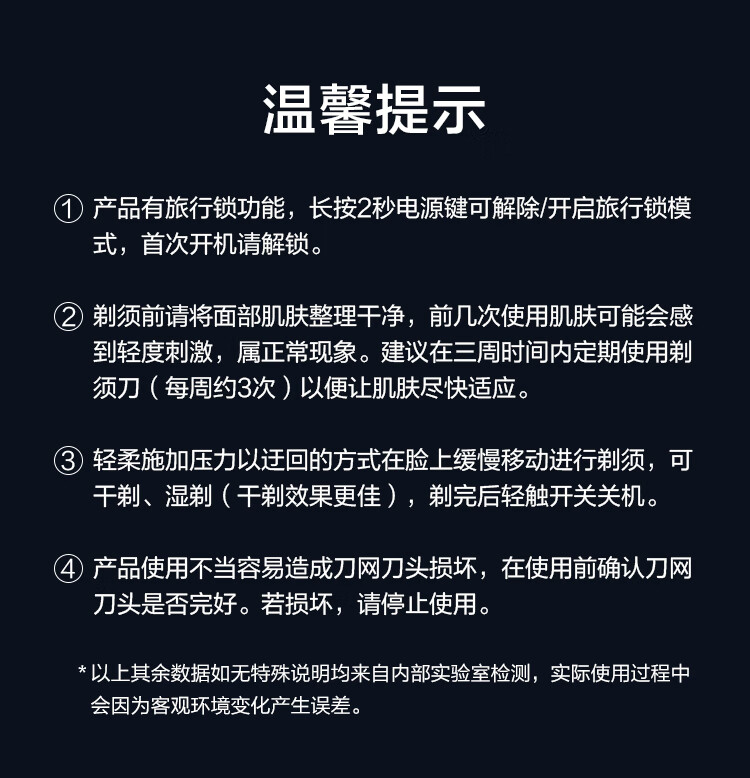 温馨提示

① 产品有旅行锁功能，长按2秒电源键可解除/开启旅行锁模式，首次开机请解锁。

② 剃须前请将面部肌肤整理干净，前几次使用肌肤可能会感到轻度刺激，属正常现象。建议在三周时间内定期使用剃须刀（每周约3次）以便让肌肤尽快适应。

③ 轻柔施加压力以迂回的方式在脸上缓慢移动进行剃须，可干剃、湿剃（干剃效果更佳），剃完后轻触开关关机。

④ 产品使用不当容易造成刀网刀头损坏，在使用前确认刀网刀头是否完好。若损坏，请停止使用。

* 以上其余数据如无特殊说明均来自内部实验室检测，实际使用过程中会因为客观环境变化产生误差。